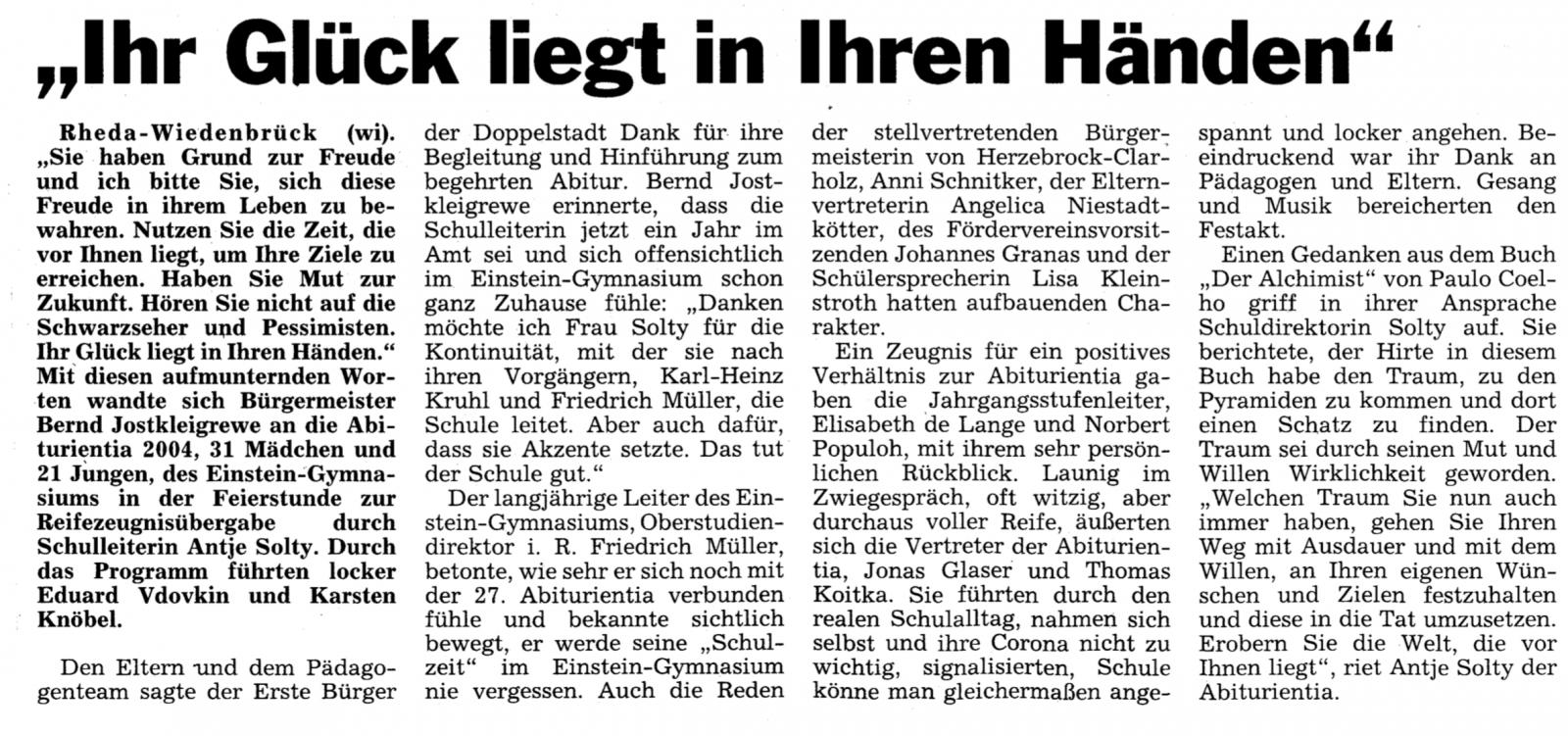 „Ihr Glück liegt in Ihren Händen“

Rheda-Wiedenbrück (wi). „Sie haben Grund zur Freude und ich bitte Sie, sich diese Freude in ihrem Leben zu bewahren. Nutzen Sie die Zeit, die vor Ihnen liegt, um Ihre Ziele zu erreichen. Haben Sie Mut zur Zukunft. Hören Sie nicht auf die Schwarzseher und Pessimisten. Ihr Glück liegt in Ihren Händen.“ Mit diesen aufmunternden Worten wandte sich Bürgermeister Bernd Jostkleigrewe an die Abiturientia 2004, 31 Mädchen und 21 Jungen, des Einstein-Gymnasiums in der Feierstunde zur Reifezeugnisübergabe durch Schulleiterin Antje Solty. Durch das Programm führten locker Eduard Vdovkin und Karsten Knöbel.

Den Eltern und dem Pädagogenteam sagte der Erste Bürger der Doppelstadt Dank für ihre Begleitung und Hinführung zum begehrten Abitur. Bernd Jostkleigrewe erinnerte, dass die Schulleiterin jetzt ein Jahr im Amt sei und sich offensichtlich im Einstein-Gymnasium schon ganz Zuhause fühle: „Danken möchte ich Frau Solty für die Kontinuität, mit der sie nach ihren Vorgängern, Karl-Heinz Kruhl und Friedrich Müller, die Schule leitet. Aber auch dafür, dass sie Akzente setzte. Das tut der Schule gut.“

Der langjährige Leiter des Einstein-Gymnasiums, Oberstudiendirektor i. R. Friedrich Müller, betonte, wie sehr er sich noch mit der 27. Abiturientia verbunden fühle und bekannte sichtlich bewegt, er werde seine „Schulzeit“ im Einstein-Gymnasium nie vergessen. Auch die Reden der stellvertretenden Bürgermeisterin von Herzebrock-Clarholz, Anni Schnitker, der Elternvertreterin Angelica Niestadtkötter, des Fördervereinsvorsitzenden Johannes Granas und der Schülersprecherin Lisa Kleinstroth hatten aufbauenden Charakter.

Ein Zeugnis für ein positives Verhältnis zur Abiturientia gaben die Jahrgangsstufenleiter, Elisabeth de Lange und Norbert Populoh, mit ihrem sehr persönlichen Rückblick. Launig im Zwiegespräch, oft witzig, aber durchaus voller Reife, äußerten sich die Vertreter der Abiturientia, Jonas Glaser und Thomas Koitka. Sie führten durch den realen Schulalltag, nahmen sich selbst und ihre Corona nicht zu wichtig, signalisierten, Schule könne man gleichermaßen angespannt und locker angehen. Beeindruckend war ihr Dank an Pädagogen und Eltern. Gesang und Musik bereicherten den Festakt.

Einen Gedanken aus dem Buch „Der Alchimist“ von Paulo Coelho griff in ihrer Ansprache Schuldirektorin Solty auf. Sie berichtete, der Hirte in diesem Buch habe den Traum, zu den Pyramiden zu kommen und dort einen Schatz zu finden. Der Traum sei durch seinen Mut und Willen Wirklichkeit geworden. „Welchen Traum Sie nun auch immer haben, gehen Sie Ihren Weg mit Ausdauer und mit dem Willen, an Ihren eigenen Wünschen und Zielen festzuhalten und diese in die Tat umzusetzen. Erobern Sie die Welt, die vor Ihnen liegt“, riet Antje Solty der Abiturientia.